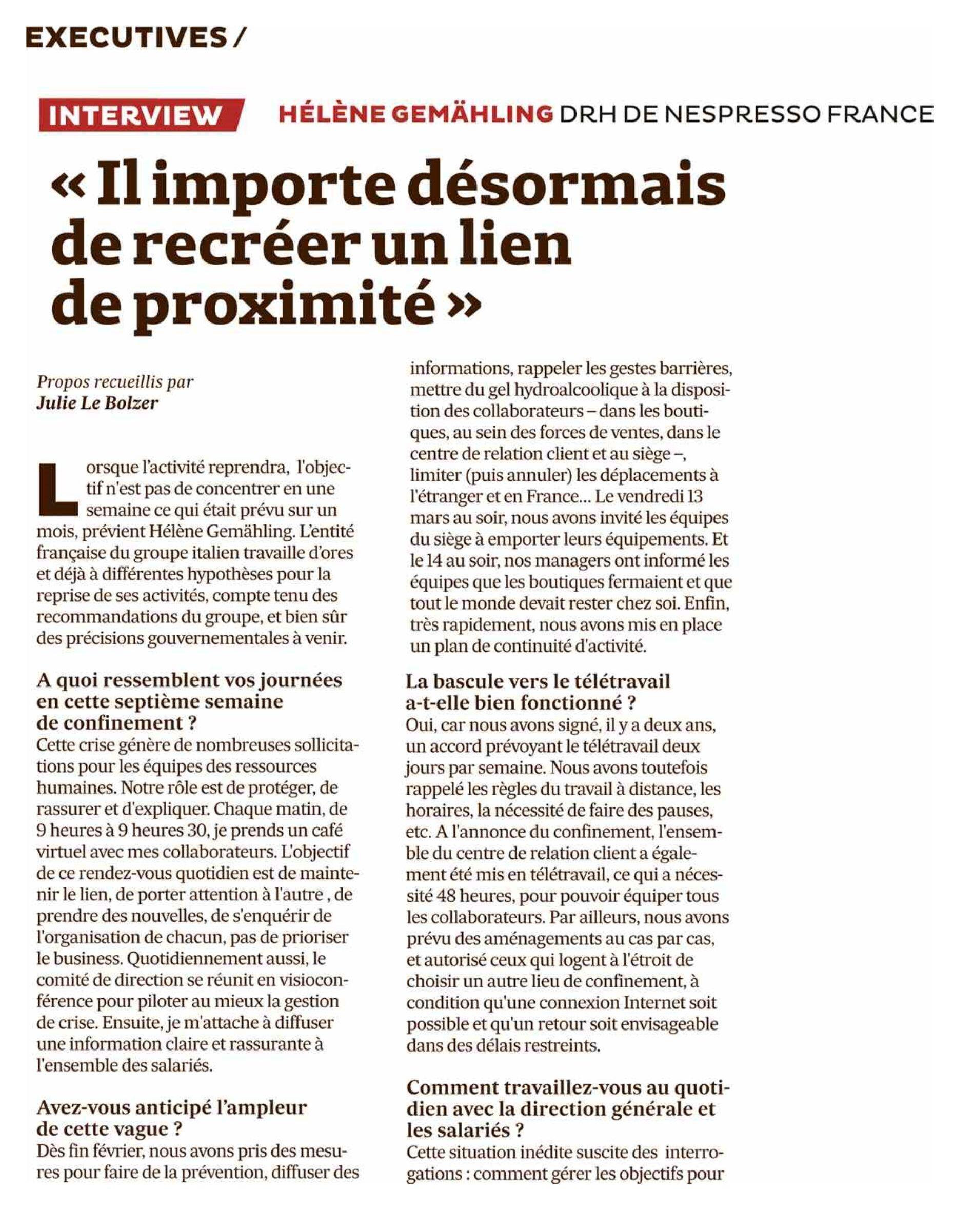 EXECUTIVES /

INTERVIEW HÉLÈNE GEMÄHLING DRH DE NESPRESSO FRANCE

« Il importe désormais de recréer un lien de proximité »

Propos recueillis par
Julie Le Bolzer

Lorsque l'activité reprendra, l'objectif n'est pas de concentrer en une semaine ce qui était prévu sur un mois, prévient Hélène Gemähling. L'entité française du groupe italien travaille d'ores et déjà à différentes hypothèses pour la reprise de ses activités, compte tenu des recommandations du groupe, et bien sûr des précisions gouvernementales à venir.

A quoi ressemblent vos journées en cette septième semaine de confinement ?
Cette crise génère de nombreuses sollicitations pour les équipes des ressources humaines. Notre rôle est de protéger, de rassurer et d'expliquer. Chaque matin, de 9 heures à 9 heures 30, je prends un café virtuel avec mes collaborateurs. L'objectif de ce rendez-vous quotidien est de maintenir le lien, de porter attention à l'autre , de prendre des nouvelles, de s'enquérir de l'organisation de chacun, pas de prioriser le business. Quotidiennement aussi, le comité de direction se réunit en visioconférence pour piloter au mieux la gestion de crise. Ensuite, je m'attache à diffuser une information claire et rassurante à l'ensemble des salariés.

Avez-vous anticipé l'ampleur de cette vague ?
Dès fin février, nous avons pris des mesures pour faire de la prévention, diffuser des informations, rappeler les gestes barrières, mettre du gel hydroalcoolique à la disposition des collaborateurs – dans les boutiques, au sein des forces de ventes, dans le centre de relation client et au siège –, limiter (puis annuler) les déplacements à l'étranger et en France... Le vendredi 13 mars au soir, nous avons invité les équipes du siège à emporter leurs équipements. Et le 14 au soir, nos managers ont informé les équipes que les boutiques fermaient et que tout le monde devait rester chez soi. Enfin, très rapidement, nous avons mis en place un plan de continuité d'activité.

La bascule vers le télétravail a-t-elle bien fonctionné ?
Oui, car nous avons signé, il y a deux ans, un accord prévoyant le télétravail deux jours par semaine. Nous avons toutefois rappelé les règles du travail à distance, les horaires, la nécessité de faire des pauses, etc. A l'annonce du confinement, l'ensemble du centre de relation client a également été mis en télétravail, ce qui a nécessité 48 heures, pour pouvoir équiper tous les collaborateurs. Par ailleurs, nous avons prévu des aménagements au cas par cas, et autorisé ceux qui logent à l'étroit de choisir un autre lieu de confinement, à condition qu'une connexion Internet soit possible et qu'un retour soit envisageable dans des délais restreints.

Comment travaillez-vous au quotidien avec la direction générale et les salariés ?
Cette situation inédite suscite des interrogations : comment gérer les objectifs pour